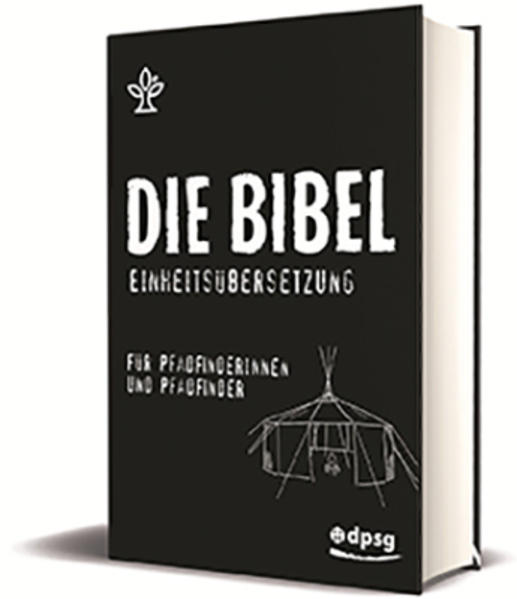 DIE BIBEL
EINHEITSÜBERSETZUNG

FÜR PFADFINDERINNEN
UND PFADFINDER

dpsg